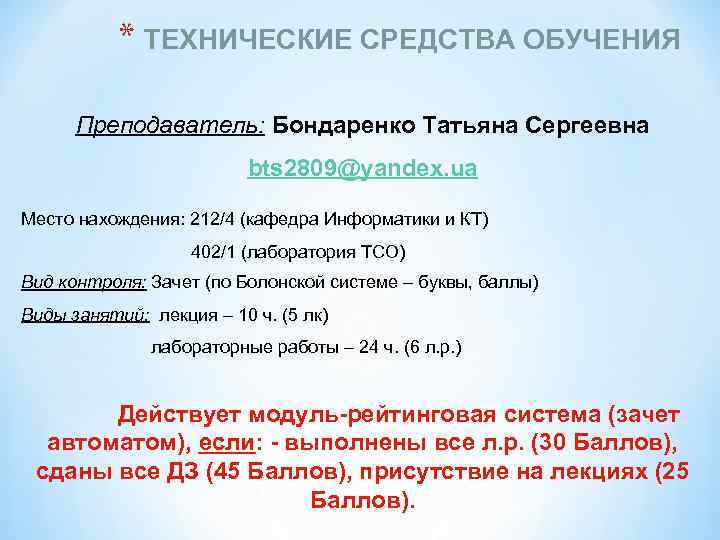 * ТЕХНИЧЕСКИЕ СРЕДСТВА ОБУЧЕНИЯ

Преподаватель: Бондаренко Татьяна Сергеевна

bts2809@yandex.ua

Место нахождения: 212/4 (кафедра Информатики и КТ)

402/1 (лаборатория ТСО)

Вид контроля: Зачет (по Болонской системе – буквы, баллы)

Виды занятий: лекция – 10 ч. (5 лк)

лабораторные работы – 24 ч. (6 л.р.)

Действует модуль-рейтинговая система (зачет автоматом), если: - выполнены все л.р. (30 Баллов), сданы все ДЗ (45 Баллов), присутствие на лекциях (25 Баллов).